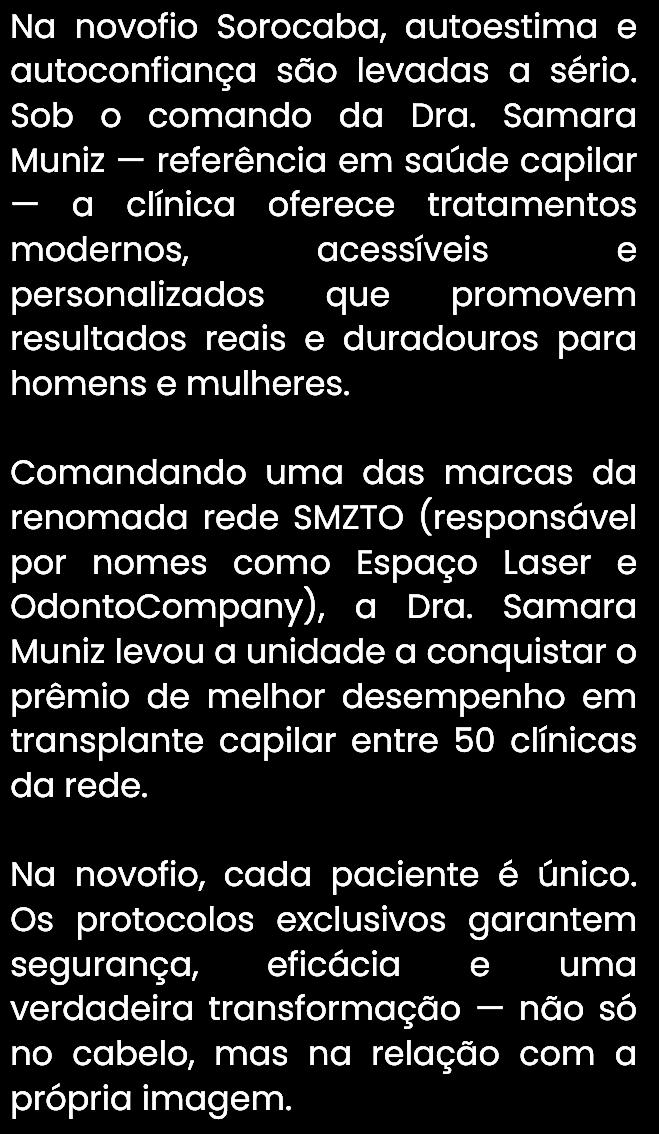 Na novofio Sorocaba, autoestima e autoconfiança são levadas a sério. Sob o comando da Dra. Samara Muniz — referência em saúde capilar — a clínica oferece tratamentos modernos, acessíveis e personalizados que promovem resultados reais e duradouros para homens e mulheres.

Comandando uma das marcas da renomada rede SMZTO (responsável por nomes como Espaço Laser e OdontoCompany), a Dra. Samara Muniz levou a unidade a conquistar o prêmio de melhor desempenho em transplante capilar entre 50 clínicas da rede.

Na novofio, cada paciente é único. Os protocolos exclusivos garantem segurança, eficácia e uma verdadeira transformação — não só no cabelo, mas na relação com a própria imagem.